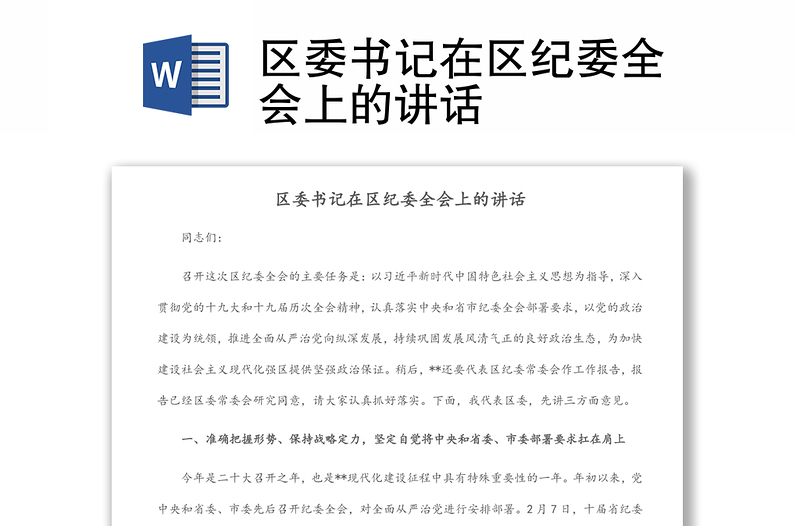 W

区委书记在区纪委全会上的讲话

区委书记在区纪委全会上的讲话

同志们:

召开这次区纪委全会的主要任务是:以习近平新时代中国特色社会主义思想为指导，深入贯彻党的十九大和十九届历次全会精神，认真落实中央和省市纪委全会部署要求，以党的政治建设为统领，推进全面从严治党向纵深发展，持续巩固发展风清气正的良好政治生态，为加快建设社会主义现代化强区提供坚强政治保证。稍后，**还要代表区纪委常委会作工作报告，报告已经区委常委会研究同意，请大家认真抓好落实。下面，我代表区委，先讲三方面意见。

一、准确把握形势、保持战略定力，坚定自觉将中央和省委、市委部署要求扛在肩上

今年是二十大召开之年，也是**现代化建设征程中具有特殊重要性的一年。年初以来，党中央和省委、市委先后召开纪委全会，对全面从严治党进行安排部署。2月7日，十届省纪委